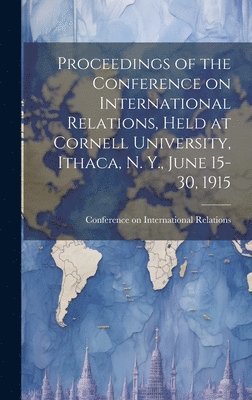 Proceedings of the Conference on International Relations, Held at Cornell University, Ithaca, N. Y., June 15-30, 1915

Conference on International Relations